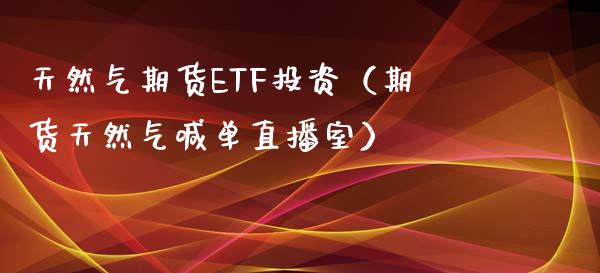 天然气期货ETF投资（期货天然气喊单直播室）